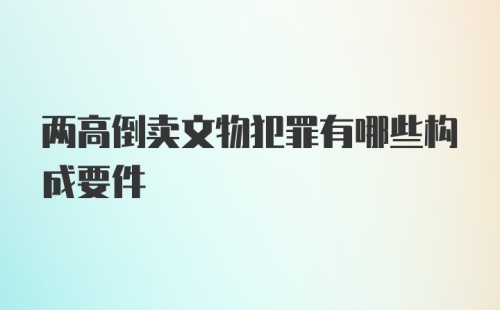 两高倒卖文物犯罪有哪些构成要件